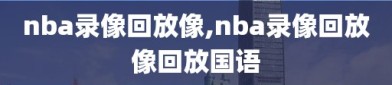 nba录像回放像,nba录像回放像回放国语